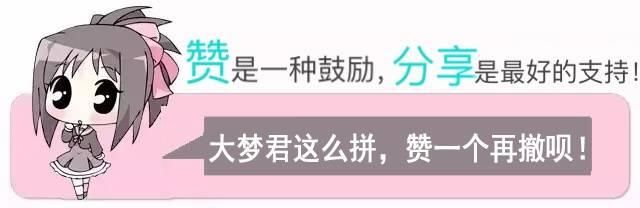 赞是一种鼓励，分享是最好的支持！

大梦君这么拼，赞一个再撤呗！